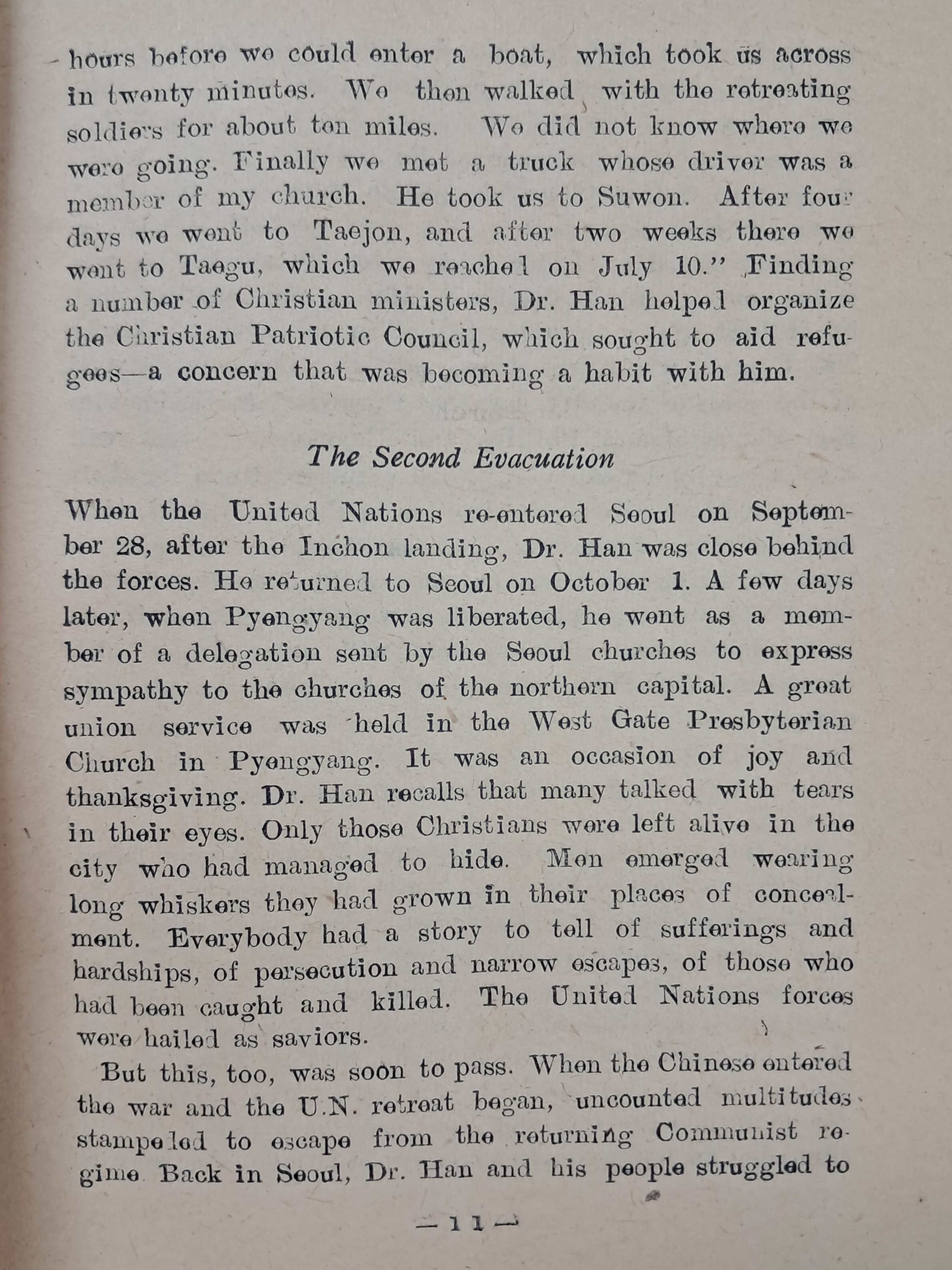 hours before we could enter a boat, which took us across in twenty minutes. We then walked with the retreating soldiers for about ten miles. We did not know where we were going. Finally we met a truck whose driver was a member of my church. He took us to Suwon. After four days we went to Taejon, and after two weeks there we went to Taegu, which we reached on July 10." Finding a number of Christian ministers, Dr. Han helped organize the Christian Patriotic Council, which sought to aid refugees—a concern that was becoming a habit with him.

The Second Evacuation

When the United Nations re-entered Seoul on September 28, after the Inchon landing, Dr. Han was close behind the forces. He returned to Seoul on October 1. A few days later, when Pyengyang was liberated, he went as a member of a delegation sent by the Seoul churches to express sympathy to the churches of the northern capital. A great union service was held in the West Gate Presbyterian Church in Pyengyang. It was an occasion of joy and thanksgiving. Dr. Han recalls that many talked with tears in their eyes. Only those Christians were left alive in the city who had managed to hide. Men emerged wearing long whiskers they had grown in their places of concealment. Everybody had a story to tell of sufferings and hardships, of persecution and narrow escapes, of those who had been caught and killed. The United Nations forces were hailed as saviors.

But this, too, was soon to pass. When the Chinese entered the war and the U.N. retreat began, uncounted multitudes stampeded to escape from the returning Communist regime. Back in Seoul, Dr. Han and his people struggled to

— 11 —